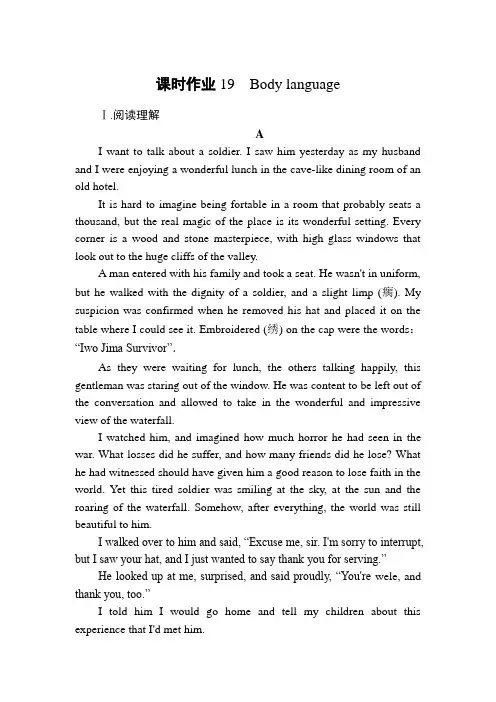 课时作业 19　Body language

Ⅰ.阅读理解

A

I want to talk about a soldier. I saw him yesterday as my husband and I were enjoying a wonderful lunch in the cave-like dining room of an old hotel.

It is hard to imagine being fortable in a room that probably seats a thousand, but the real magic of the place is its wonderful setting. Every corner is a wood and stone masterpiece, with high glass windows that look out to the huge cliffs of the valley.

A man entered with his family and took a seat. He wasn't in uniform, but he walked with the dignity of a soldier, and a slight limp (瘸). My suspicion was confirmed when he removed his hat and placed it on the table where I could see it. Embroidered (绣) on the cap were the words: "Iwo Jima Survivor".

As they were waiting for lunch, the others talking happily, this gentleman was staring out of the window. He was content to be left out of the conversation and allowed to take in the wonderful and impressive view of the waterfall.

I watched him, and imagined how much horror he had seen in the war. What losses did he suffer, and how many friends did he lose? What he had witnessed should have given him a good reason to lose faith in the world. Yet this tired soldier was smiling at the sky, at the sun and the roaring of the waterfall. Somehow, after everything, the world was still beautiful to him.

I walked over to him and said, "Excuse me, sir. I'm sorry to interrupt, but I saw your hat, and I just wanted to say thank you for serving."

He looked up at me, surprised, and said proudly, "You're wele, and thank you, too."

I told him I would go home and tell my children about this experience that I'd met him.